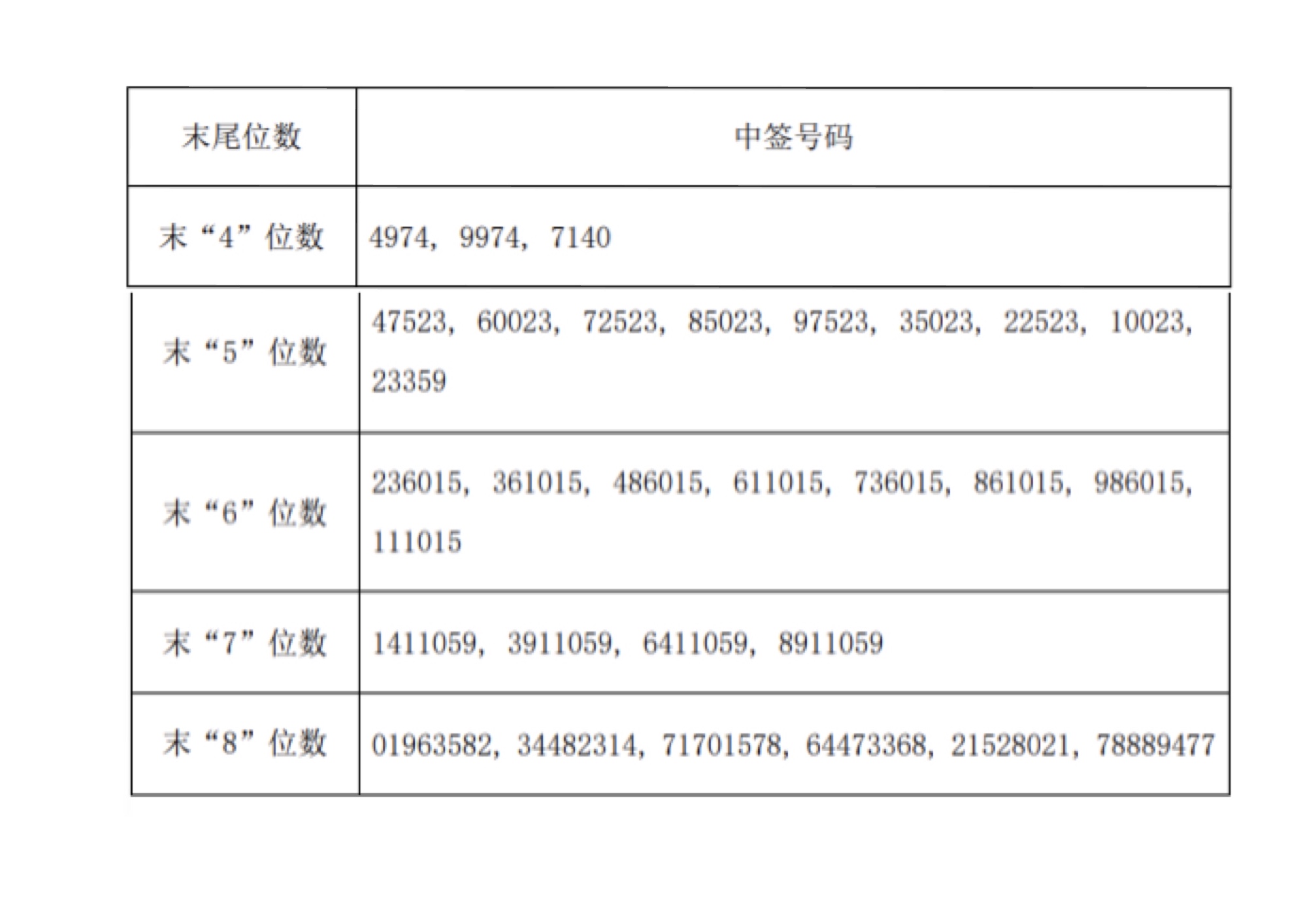 | 末尾位数 | 中签号码 |
|---|---|
| 末“4”位数 | 4974，9974，7140 |
| 末“5”位数 | 47523，60023，72523，85023，97523，35023，22523，10023，23359 |
| 末“6”位数 | 236015，361015，486015，611015，736015，861015，986015，111015 |
| 末“7”位数 | 1411059，3911059，6411059，8911059 |
| 末“8”位数 | 01963582，34482314，71701578，64473368，21528021，78889477 |